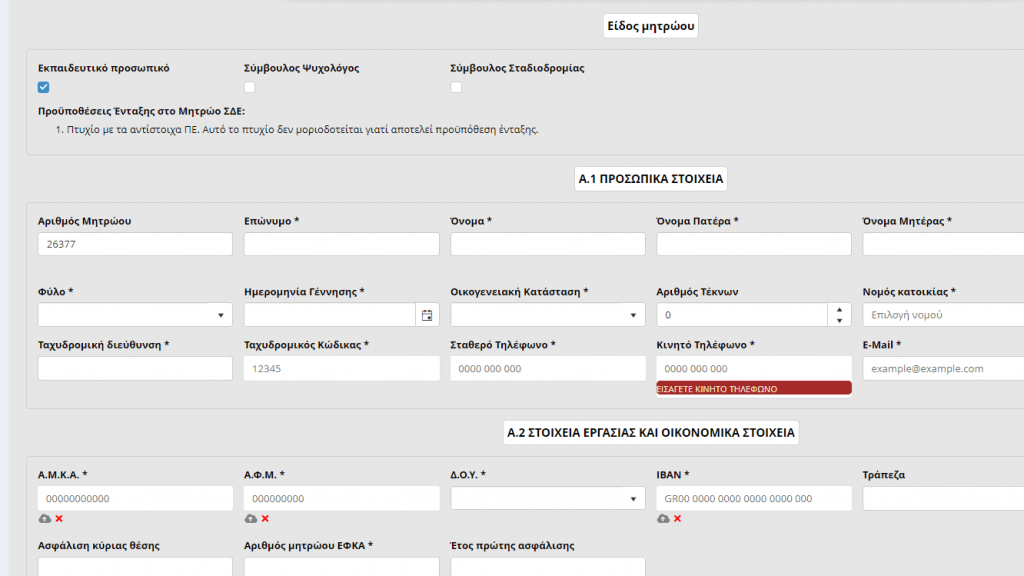 Είδος μητρώου

Εκπαιδευτικό προσωπικό
Σύμβουλος Ψυχολόγος
Σύμβουλος Σταδιοδρομίας

Προϋποθέσεις Ένταξης στο Μητρώο ΣΔΕ:
1. Πτυχίο με τα αντίστοιχα ΠΕ. Αυτό το πτυχίο δεν μοριοδοτείται γιατί αποτελεί προϋπόθεση ένταξης.

Α.1 ΠΡΟΣΩΠΙΚΑ ΣΤΟΙΧΕΙΑ

Αριθμός Μητρώου
26377
Επώνυμο *
Όνομα *
Όνομα Πατέρα *
Όνομα Μητέρας *

Φύλο *
Ημερομηνία Γέννησης *
Οικογενειακή Κατάσταση *
Αριθμός Τέκνων
0
Νομός κατοικίας *
Επιλογή νομού

Ταχυδρομική διεύθυνση *
Ταχυδρομικός Κώδικας *
12345
Σταθερό Τηλέφωνο *
0000 000 000
Κινητό Τηλέφωνο *
0000 000 000
ΕΙΣΑΓΕΤΕ ΚΙΝΗΤΟ ΤΗΛΕΦΩΝΟ
E-Mail *
example@example.com

Α.2 ΣΤΟΙΧΕΙΑ ΕΡΓΑΣΙΑΣ ΚΑΙ ΟΙΚΟΝΟΜΙΚΑ ΣΤΟΙΧΕΙΑ

Α.Μ.Κ.Α. *
00000000000
Α.Φ.Μ. *
000000000
Δ.Ο.Υ. *
IBAN *
GR00 0000 0000 0000 0000 000
Τράπεζα

Ασφάλιση κύριας θέσης
Αριθμός μητρώου ΕΦΚΑ *
Έτος πρώτης ασφάλισης